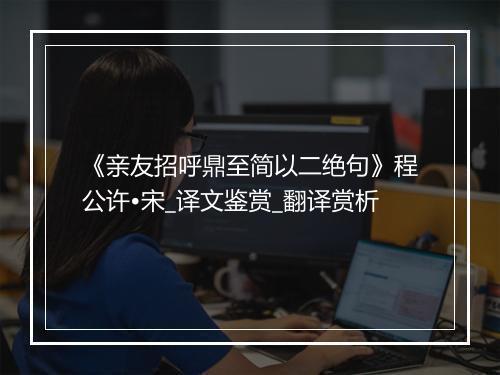 《亲友招呼鼎至简以二绝句》程公许•宋_译文鉴赏_翻译赏析